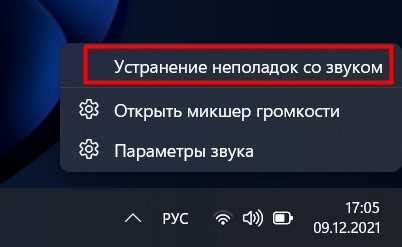 Устранение неполадок со звуком

Открыть микшер громкости

Параметры звука

РУС

17:05
09.12.2021